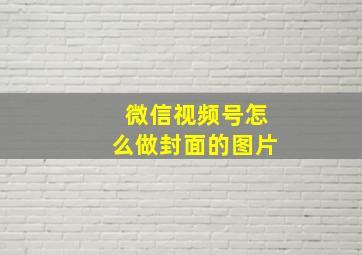 微信视频号怎么做封面的图片